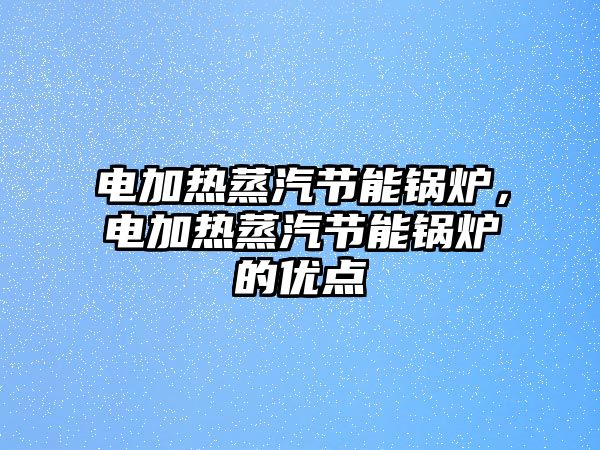 电加热蒸汽节能锅炉，电加热蒸汽节能锅炉的优点